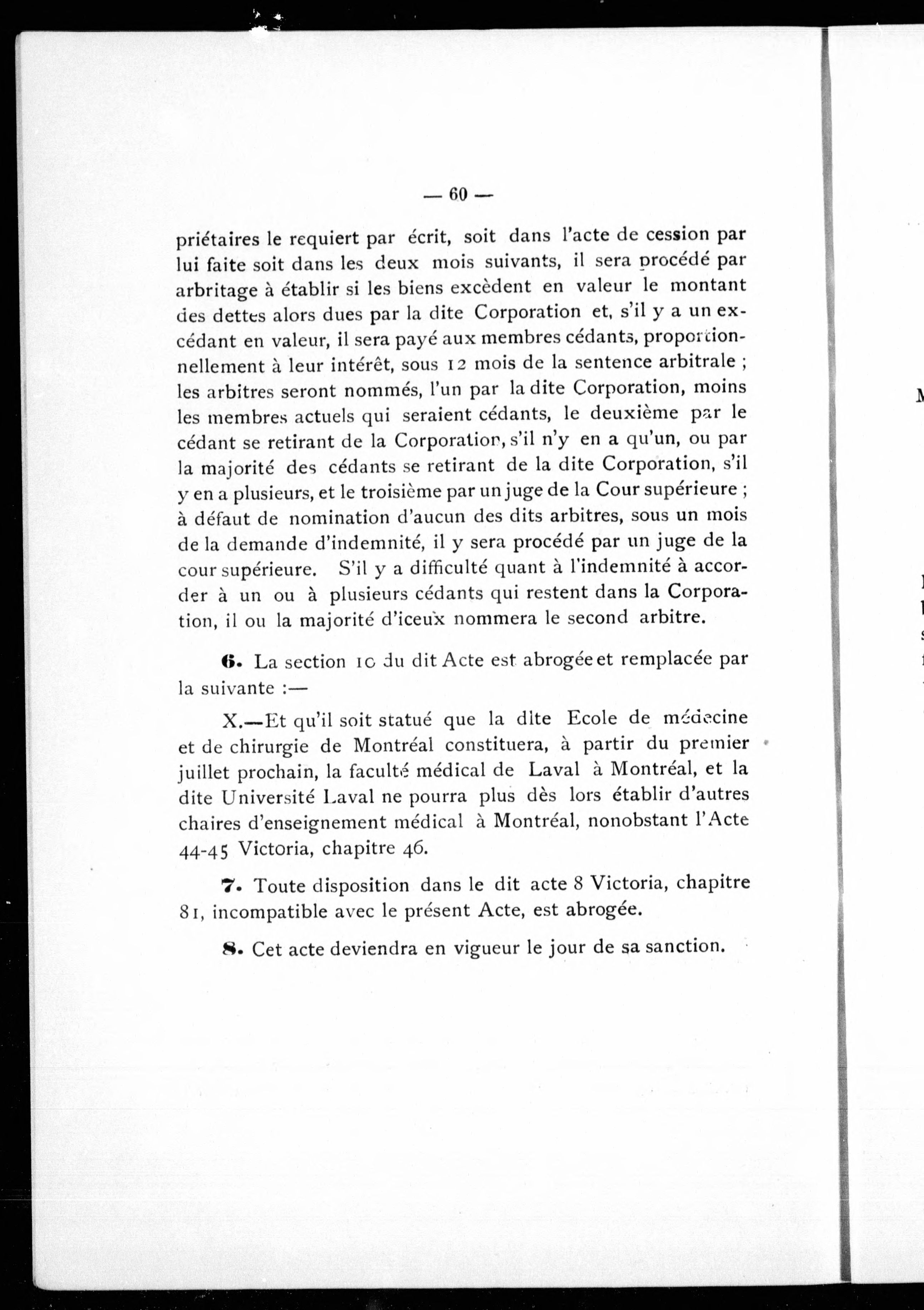 — 60 —

priétaires le requiert par écrit, soit dans l'acte de cession par lui faite soit dans les deux mois suivants, il sera procédé par arbritage à établir si les biens excèdent en valeur le montant des dettes alors dues par la dite Corporation et, s'il y a un excédant en valeur, il sera payé aux membres cédants, proportionnellement à leur intérêt, sous 12 mois de la sentence arbitrale ; les arbitres seront nommés, l'un par la dite Corporation, moins les membres actuels qui seraient cédants, le deuxième par le cédant se retirant de la Corporation, s'il n'y en a qu'un, ou par la majorité des cédants se retirant de la dite Corporation, s'il y en a plusieurs, et le troisième par un juge de la Cour supérieure ; à défaut de nomination d'aucun des dits arbitres, sous un mois de la demande d'indemnité, il y sera procédé par un juge de la cour supérieure. S'il y a difficulté quant à l'indemnité à accorder à un ou à plusieurs cédants qui restent dans la Corporation, il ou la majorité d'iceux nommera le second arbitre.

6. La section 10 du dit Acte est abrogée et remplacée par la suivante :—

X.—Et qu'il soit statué que la dite Ecole de médecine et de chirurgie de Montréal constituera, à partir du premier juillet prochain, la faculté médical de Laval à Montréal, et la dite Université Laval ne pourra plus dès lors établir d'autres chaires d'enseignement médical à Montréal, nonobstant l'Acte 44-45 Victoria, chapitre 46.

7. Toute disposition dans le dit acte 8 Victoria, chapitre 81, incompatible avec le présent Acte, est abrogée.

8. Cet acte deviendra en vigueur le jour de sa sanction.